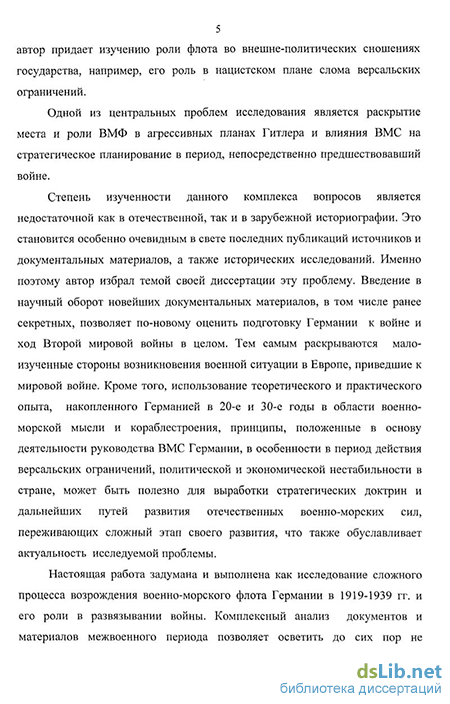 5

автор придает изучению роли флота во внешне-политических сношениях государства, например, его роль в нацистском плане слома версальских ограничений.

Одной из центральных проблем исследования является раскрытие места и роли ВМФ в агрессивных планах Гитлера и влияния ВМС на стратегическое планирование в период, непосредственно предшествовавший войне.

Степень изученности данного комплекса вопросов является недостаточной как в отечественной, так и в зарубежной историографии. Это становится особенно очевидным в свете последних публикаций источников и документальных материалов, а также исторических исследований. Именно поэтому автор избрал темой своей диссертации эту проблему. Введение в научный оборот новейших документальных материалов, в том числе ранее секретных, позволяет по-новому оценить подготовку Германии к войне и ход Второй мировой войны в целом. Тем самым раскрываются малоизученные стороны возникновения военной ситуации в Европе, приведшие к мировой войне. Кроме того, использование теоретического и практического опыта, накопленного Германией в 20-е и 30-е годы в области военно-морской мысли и кораблестроения, принципы, положенные в основу деятельности руководства ВМС Германии, в особенности в период действия версальских ограничений, политической и экономической нестабильности в стране, может быть полезно для выработки стратегических доктрин и дальнейших путей развития отечественных военно-морских сил, переживающих сложный этап своего развития, что также обуславливает актуальность исследуемой проблемы.

Настоящая работа задумана и выполнена как исследование сложного процесса возрождения военно-морского флота Германии в 1919-1939 гг. и его роли в развязывании войны. Комплексный анализ документов и материалов межвоенного периода позволяет осветить до сих пор не

dsLib.net
библиотека диссертаций